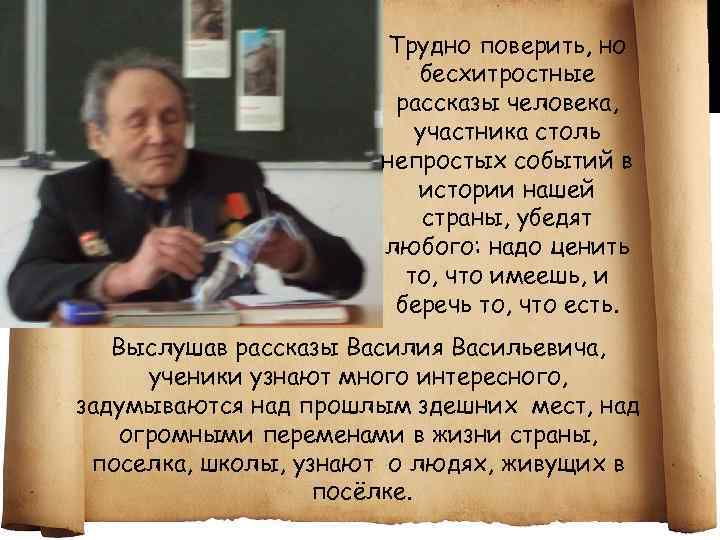 Трудно поверить, но бесхитростные рассказы человека, участника столь непростых событий в истории нашей страны, убедят любого: надо ценить то, что имеешь, и беречь то, что есть.

Выслушав рассказы Василия Васильевича, ученики узнают много интересного, задумываются над прошлым здешних мест, над огромными переменами в жизни страны, поселка, школы, узнают о людях, живущих в посёлке.